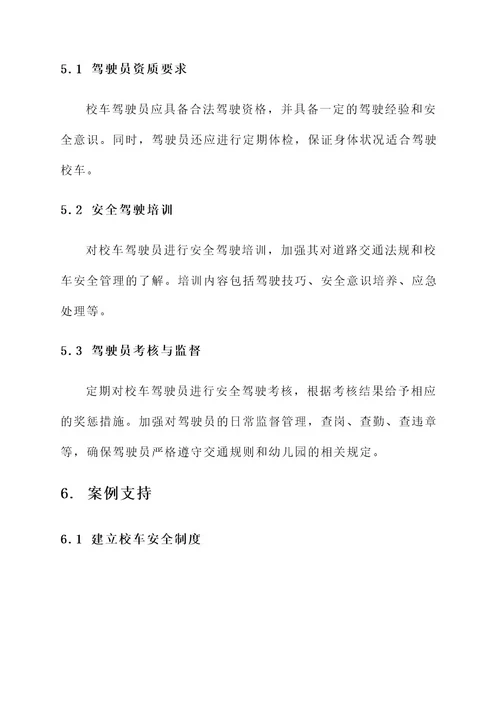 5.1 驾驶员资质要求

校车驾驶员应具备合法驾驶资格，并具备一定的驾驶经验和安全意识。同时，驾驶员还应进行定期体检，保证身体状况适合驾驶校车。

5.2 安全驾驶培训

对校车驾驶员进行安全驾驶培训，加强其对道路交通法规和校车安全管理的了解。培训内容包括驾驶技巧、安全意识培养、应急处理等。

5.3 驾驶员考核与监督

定期对校车驾驶员进行安全驾驶考核，根据考核结果给予相应的奖惩措施。加强对驾驶员的日常监督管理，查岗、查勤、查违章等，确保驾驶员严格遵守交通规则和幼儿园的相关规定。

6. 案例支持

6.1 建立校车安全制度